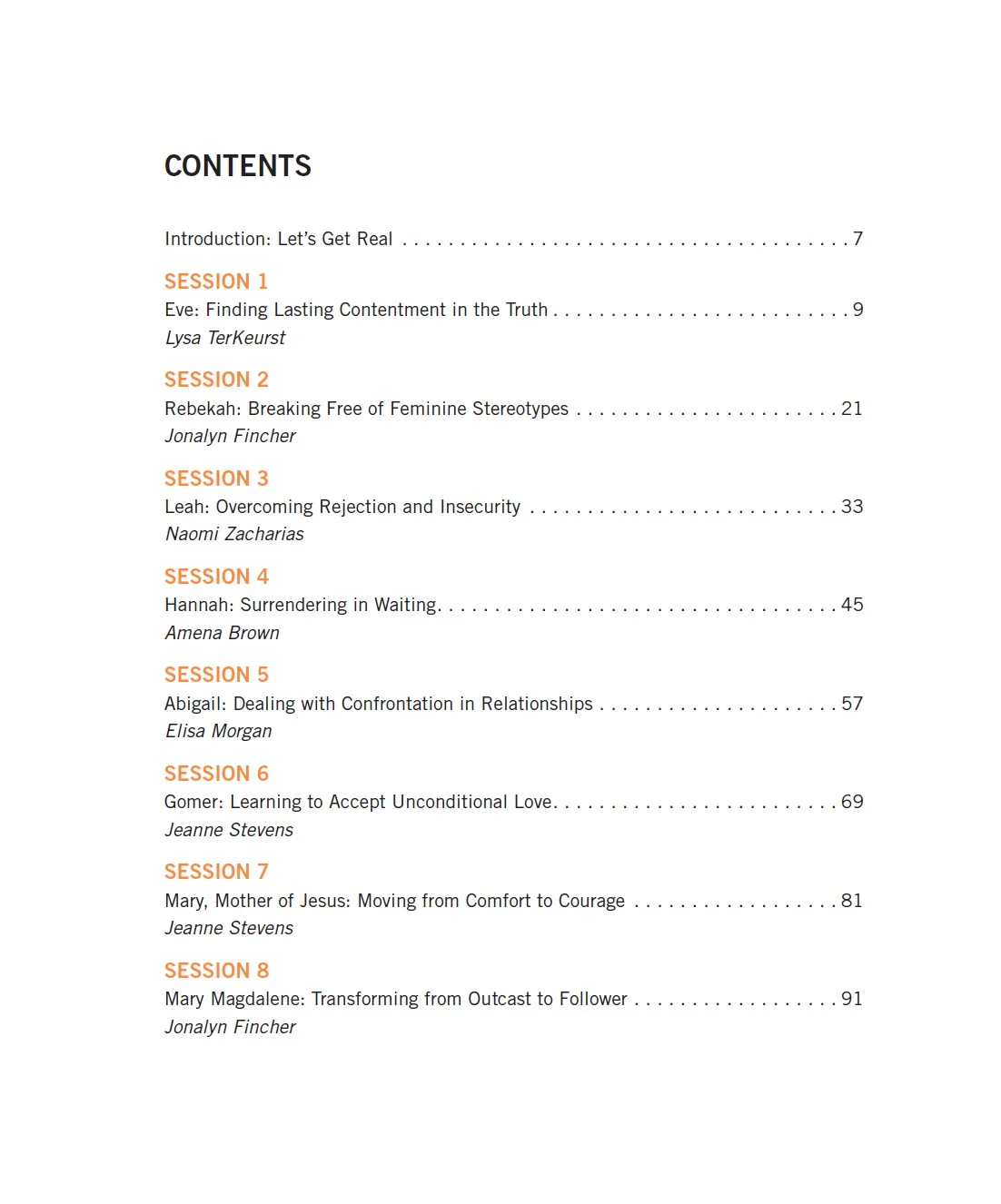 CONTENTS

Introduction: Let's Get Real 7

SESSION 1
Eve: Finding Lasting Contentment in the Truth 9
Lysa TerKeurst

SESSION 2
Rebekah: Breaking Free of Feminine Stereotypes 21
Jonalyn Fincher

SESSION 3
Leah: Overcoming Rejection and Insecurity 33
Naomi Zacharias

SESSION 4
Hannah: Surrendering in Waiting 45
Amena Brown

SESSION 5
Abigail: Dealing with Confrontation in Relationships 57
Elisa Morgan

SESSION 6
Gomer: Learning to Accept Unconditional Love 69
Jeanne Stevens

SESSION 7
Mary, Mother of Jesus: Moving from Comfort to Courage 81
Jeanne Stevens

SESSION 8
Mary Magdalene: Transforming from Outcast to Follower 91
Jonalyn Fincher